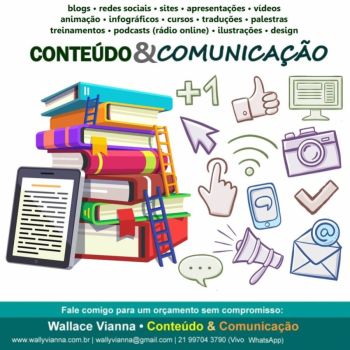 blogs • redes sociais • sites • apresentações • vídeos
animação • infográficos • cursos • traduções • palestras
treinamentos • podcasts (rádio online) • ilustrações • design

CONTEÚDO & COMUNICAÇÃO

+1

@

Fale comigo para um orçamento sem compromisso:

Wallace Vianna • Conteúdo & Comunicação

www.wallyvianna.com.br | wallyvianna@gmail.com | 21 99704 3790 (Vivo WhatsApp)